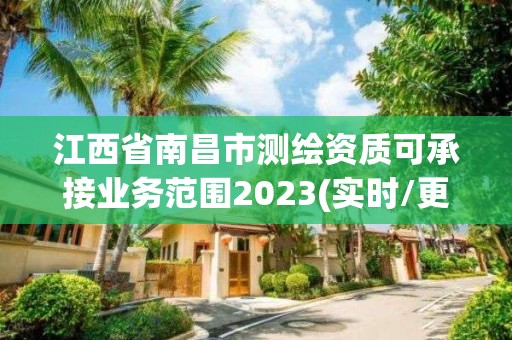 江西省南昌市测绘资质可承接业务范围2023(实时/更